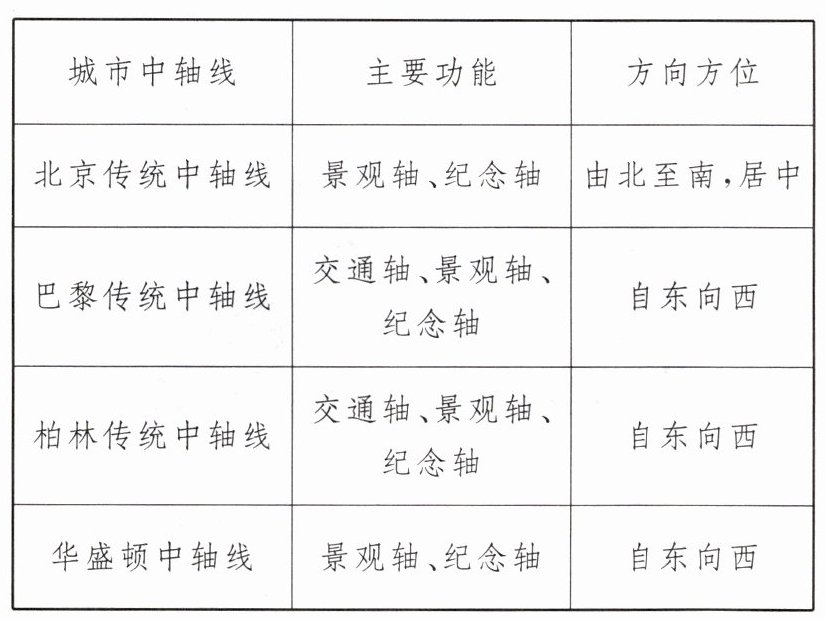 | 城市中轴线 | 主要功能 | 方向方位 |
|---|---|---|
| 北京传统中轴线 | 景观轴、纪念轴 | 由北至南，居中 |
| 巴黎传统中轴线 | 交通轴、景观轴、纪念轴 | 自东向西 |
| 柏林传统中轴线 | 交通轴、景观轴、纪念轴 | 自东向西 |
| 华盛顿中轴线 | 景观轴、纪念轴 | 自东向西 |